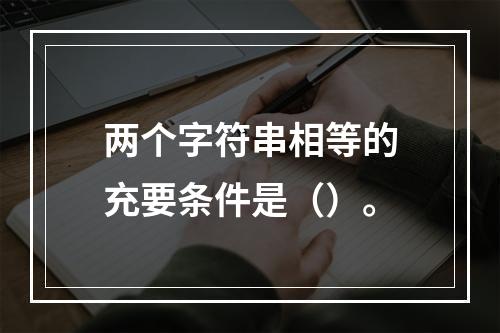 两个字符串相等的充要条件是（）。